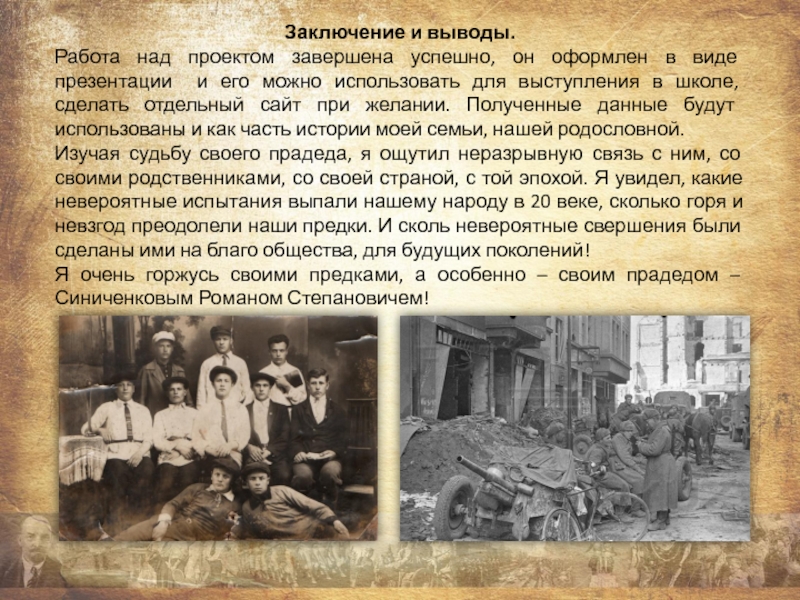 Заключение и выводы.

Работа над проектом завершена успешно, он оформлен в виде презентации и его можно использовать для выступления в школе, сделать отдельный сайт при желании. Полученные данные будут использованы и как часть истории моей семьи, нашей родословной.

Изучая судьбу своего прадеда, я ощутил неразрывную связь с ним, со своими родственниками, со своей страной, с той эпохой. Я увидел, какие невероятные испытания выпали нашему народу в 20 веке, сколько горя и невзгод преодолели наши предки. И сколь невероятные свершения были сделаны ими на благо общества, для будущих поколений!

Я очень горжусь своими предками, а особенно – своим прадедом – Синиченковым Романом Степановичем!